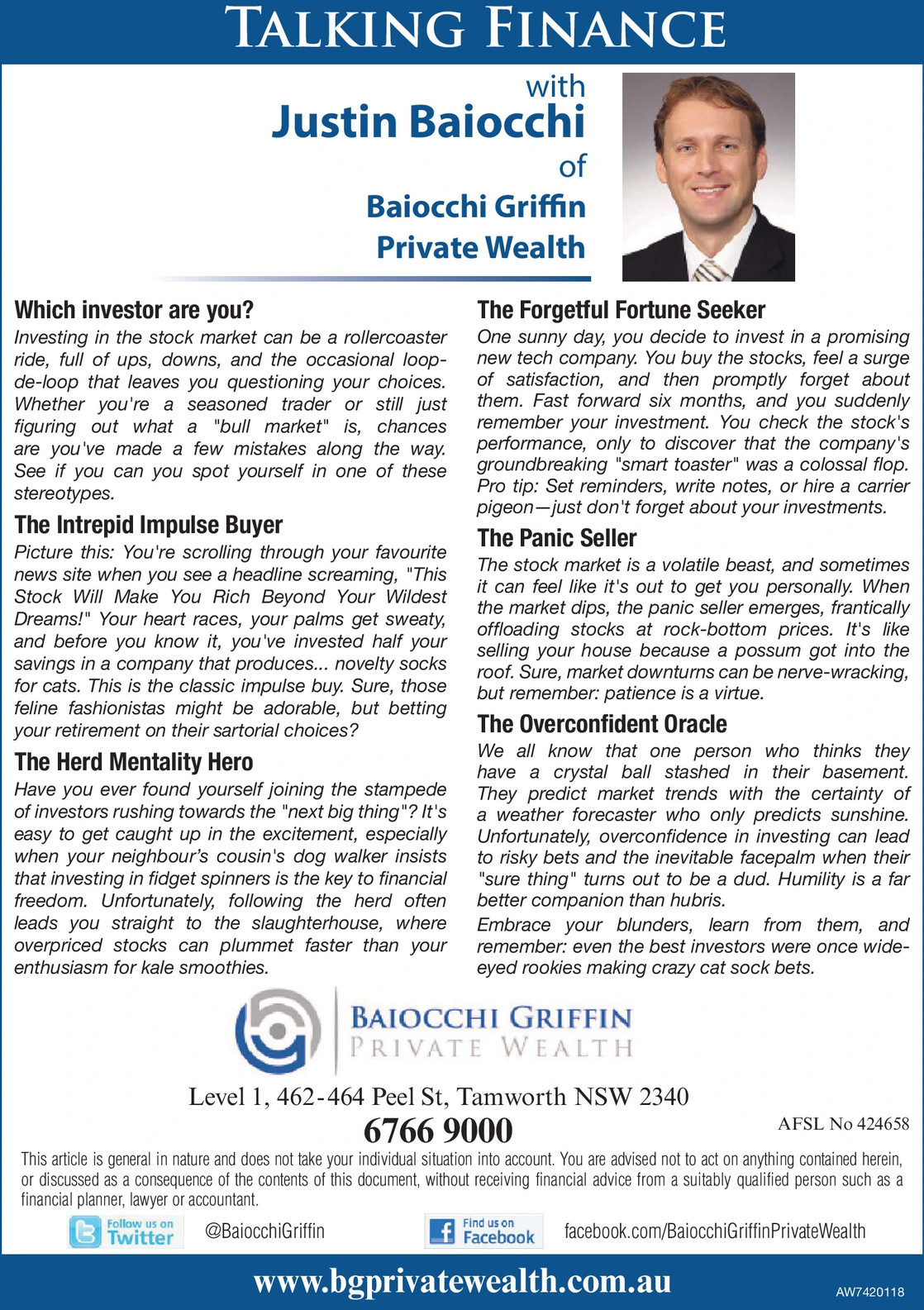 TALKING FINANCE

with
Justin Baiocchi
of
Baiocchi Griffin
Private Wealth

Which investor are you?

Investing in the stock market can be a rollercoaster ride, full of ups, downs, and the occasional loop-de-loop that leaves you questioning your choices. Whether you're a seasoned trader or still just figuring out what a "bull market" is, chances are you've made a few mistakes along the way. See if you can you spot yourself in one of these stereotypes.

The Intrepid Impulse Buyer

Picture this: You're scrolling through your favourite news site when you see a headline screaming, "This Stock Will Make You Rich Beyond Your Wildest Dreams!" Your heart races, your palms get sweaty, and before you know it, you've invested half your savings in a company that produces... novelty socks for cats. This is the classic impulse buy. Sure, those feline fashionistas might be adorable, but betting your retirement on their sartorial choices?

The Herd Mentality Hero

Have you ever found yourself joining the stampede of investors rushing towards the "next big thing"? It's easy to get caught up in the excitement, especially when your neighbour's cousin's dog walker insists that investing in fidget spinners is the key to financial freedom. Unfortunately, following the herd often leads you straight to the slaughterhouse, where overpriced stocks can plummet faster than your enthusiasm for kale smoothies.

The Forgetful Fortune Seeker

One sunny day, you decide to invest in a promising new tech company. You buy the stocks, feel a surge of satisfaction, and then promptly forget about them. Fast forward six months, and you suddenly remember your investment. You check the stock's performance, only to discover that the company's groundbreaking "smart toaster" was a colossal flop. Pro tip: Set reminders, write notes, or hire a carrier pigeon—just don't forget about your investments.

The Panic Seller

The stock market is a volatile beast, and sometimes it can feel like it's out to get you personally. When the market dips, the panic seller emerges, frantically offloading stocks at rock-bottom prices. It's like selling your house because a possum got into the roof. Sure, market downturns can be nerve-wracking, but remember: patience is a virtue.

The Overconfident Oracle

We all know that one person who thinks they have a crystal ball stashed in their basement. They predict market trends with the certainty of a weather forecaster who only predicts sunshine. Unfortunately, overconfidence in investing can lead to risky bets and the inevitable facepalm when their "sure thing" turns out to be a dud. Humility is a far better companion than hubris.

Embrace your blunders, learn from them, and remember: even the best investors were once wide-eyed rookies making crazy cat sock bets.

BAIOCCHI GRIFFIN
PRIVATE WEALTH

Level 1, 462-464 Peel St, Tamworth NSW 2340
6766 9000
AFSL No 424658

This article is general in nature and does not take your individual situation into account. You are advised not to act on anything contained herein, or discussed as a consequence of the contents of this document, without receiving financial advice from a suitably qualified person such as a financial planner, lawyer or accountant.

Follow us on Twitter @BaiocchiGriffin
Find us on Facebook facebook.com/BaiocchiGriffinPrivateWealth

www.bgprivatewealth.com.au
AW7420118